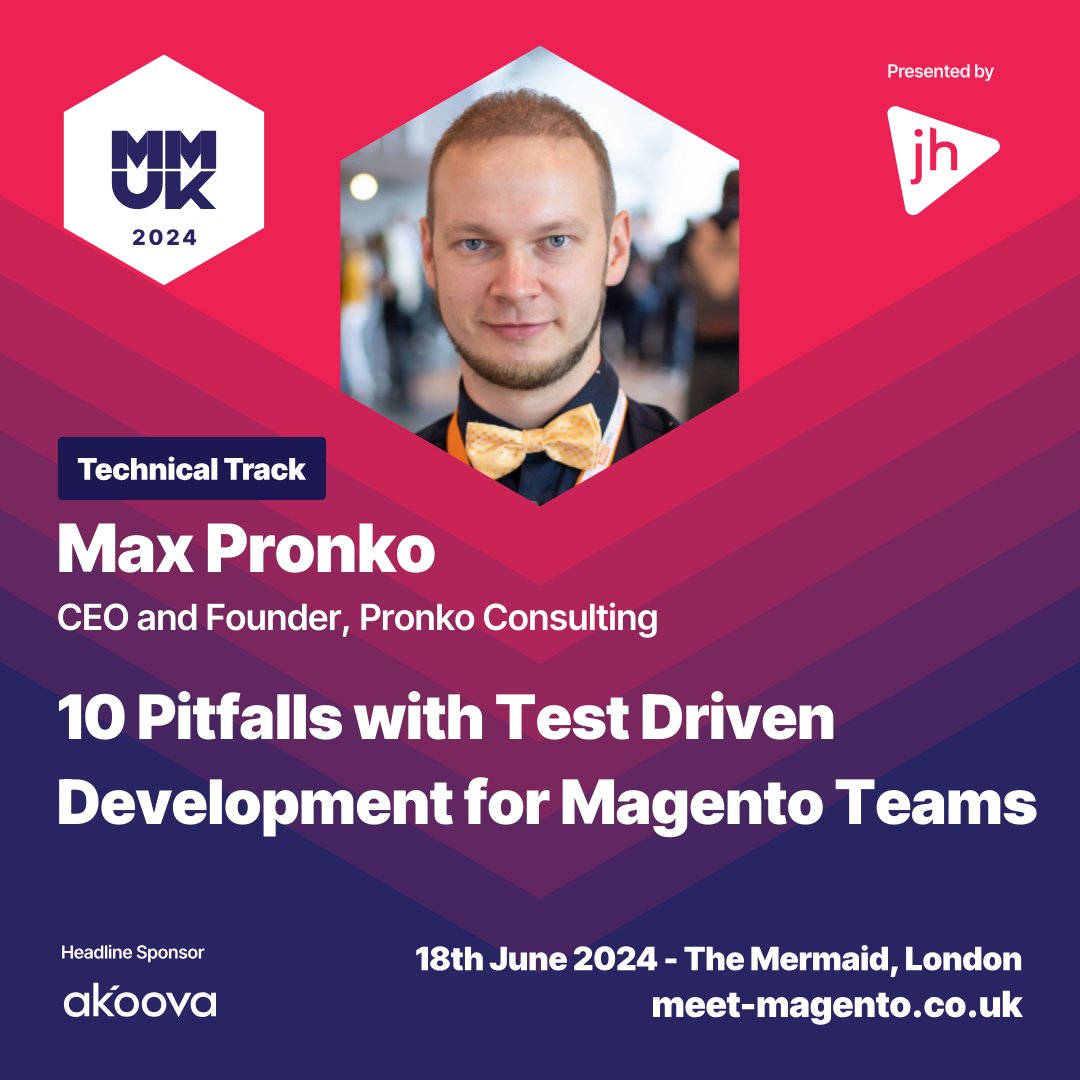 MM
UK
2024

Presented by
jh

Technical Track
Max Pronko
CEO and Founder, Pronko Consulting

10 Pitfalls with Test Driven Development for Magento Teams

Headline Sponsor
akoova

18th June 2024 - The Mermaid, London
meet-magento.co.uk